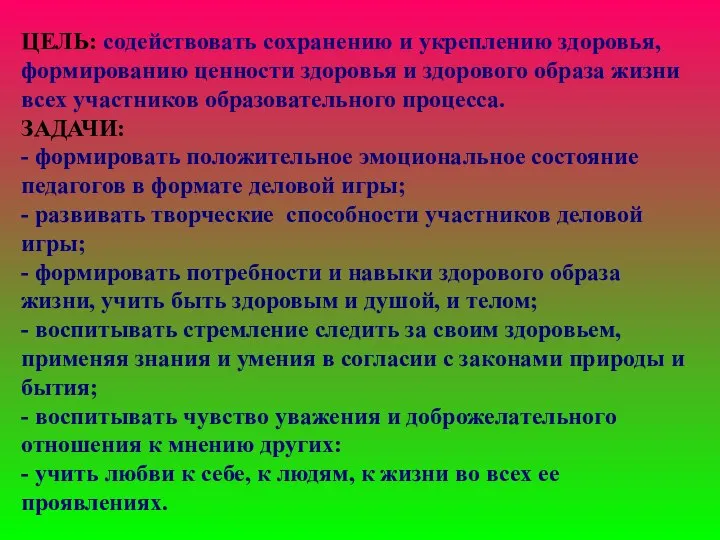 ЦЕЛЬ: содействовать сохранению и укреплению здоровья, формированию ценности здоровья и здорового образа жизни всех участников образовательного процесса.
ЗАДАЧИ:
- формировать положительное эмоциональное состояние педагогов в формате деловой игры;
- развивать творческие способности участников деловой игры;
- формировать потребности и навыки здорового образа жизни, учить быть здоровым и душой, и телом;
- воспитывать стремление следить за своим здоровьем, применяя знания и умения в согласии с законами природы и бытия;
- воспитывать чувство уважения и доброжелательного отношения к мнению других:
- учить любви к себе, к людям, к жизни во всех ее проявлениях.